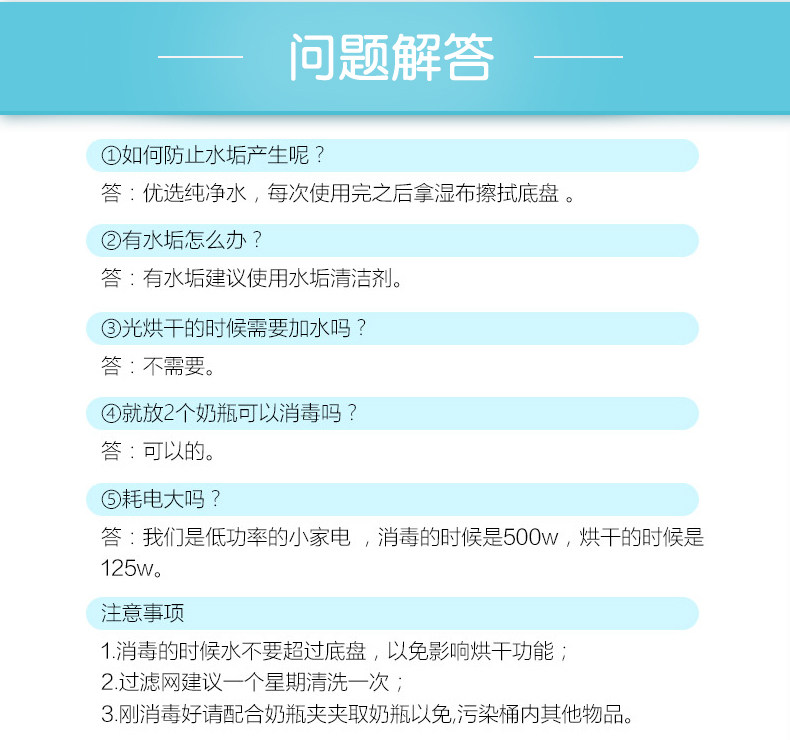 问题解答

①如何防止水垢产生呢？

答：优选纯净水，每次使用完之后拿湿布擦拭底盘 。

②有水垢怎么办？

答：有水垢建议使用水垢清洁剂。

③光烘干的时候需要加水吗？

答：不需要。

④就放2个奶瓶可以消毒吗？

答：可以的。

⑤耗电大吗？

答：我们是低功率的小家电 ，消毒的时候是500w，烘干的时候是125w。

注意事项

1.消毒的时候水不要超过底盘，以免影响烘干功能；
2.过滤网建议一个星期清洗一次；
3.刚消毒好请配合奶瓶夹夹取奶瓶以免,污染桶内其他物品。